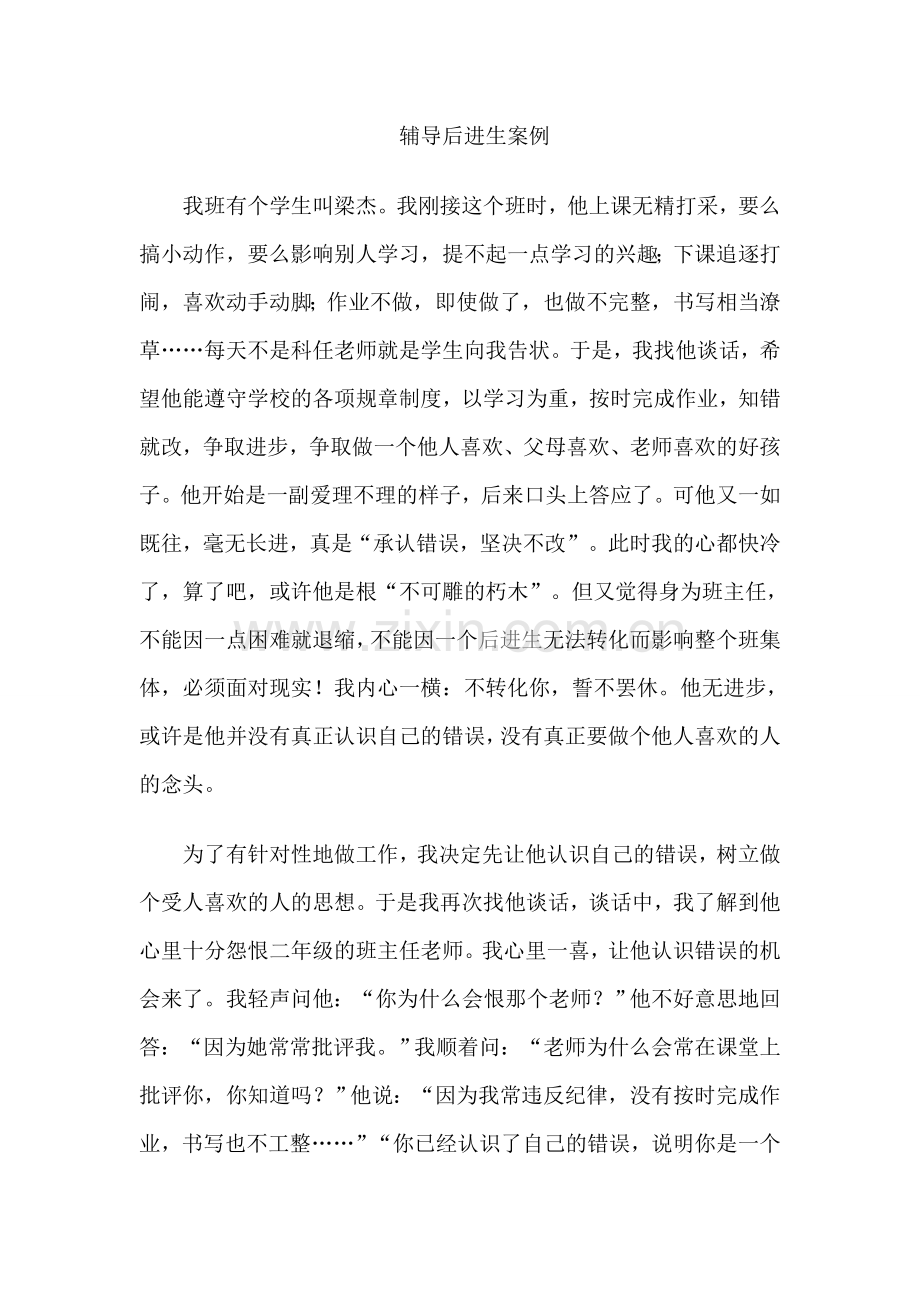 辅导后进生案例

我班有个学生叫梁杰。我刚接这个班时，他上课无精打采，要么搞小动作，要么影响别人学习，提不起一点学习的兴趣;下课追逐打闹，喜欢动手动脚;作业不做，即使做了，也做不完整，书写相当潦草……每天不是科任老师就是学生向我告状。于是，我找他谈话，希望他能遵守学校的各项规章制度，以学习为重，按时完成作业，知错就改，争取进步，争取做一个他人喜欢、父母喜欢、老师喜欢的好孩子。他开始是一副爱理不理的样子，后来口头上答应了。可他又一如既往，毫无长进，真是“承认错误，坚决不改”。此时我的心都快冷了，算了吧，或许他是根“不可雕的朽木”。但又觉得身为班主任，不能因一点困难就退缩，不能因一个后进生无法转化而影响整个班集体，必须面对现实！我内心一横：不转化你，誓不罢休。他无进步，或许是他并没有真正认识自己的错误，没有真正要做个他人喜欢的人的念头。

为了有针对性地做工作，我决定先让他认识自己的错误，树立做个受人喜欢的人的思想。于是我再次找他谈话，谈话中，我了解到他心里十分怨恨二年级的班主任老师。我心里一喜，让他认识错误的机会来了。我轻声问他：“你为什么会恨那个老师？”他不好意思地回答：“因为她常常批评我。”我顺着问：“老师为什么会常在课堂上批评你，你知道吗？”他说：“因为我常违反纪律，没有按时完成作业，书写也不工整……”“你已经认识了自己的错误，说明你是一个

www.zixin.com.cn